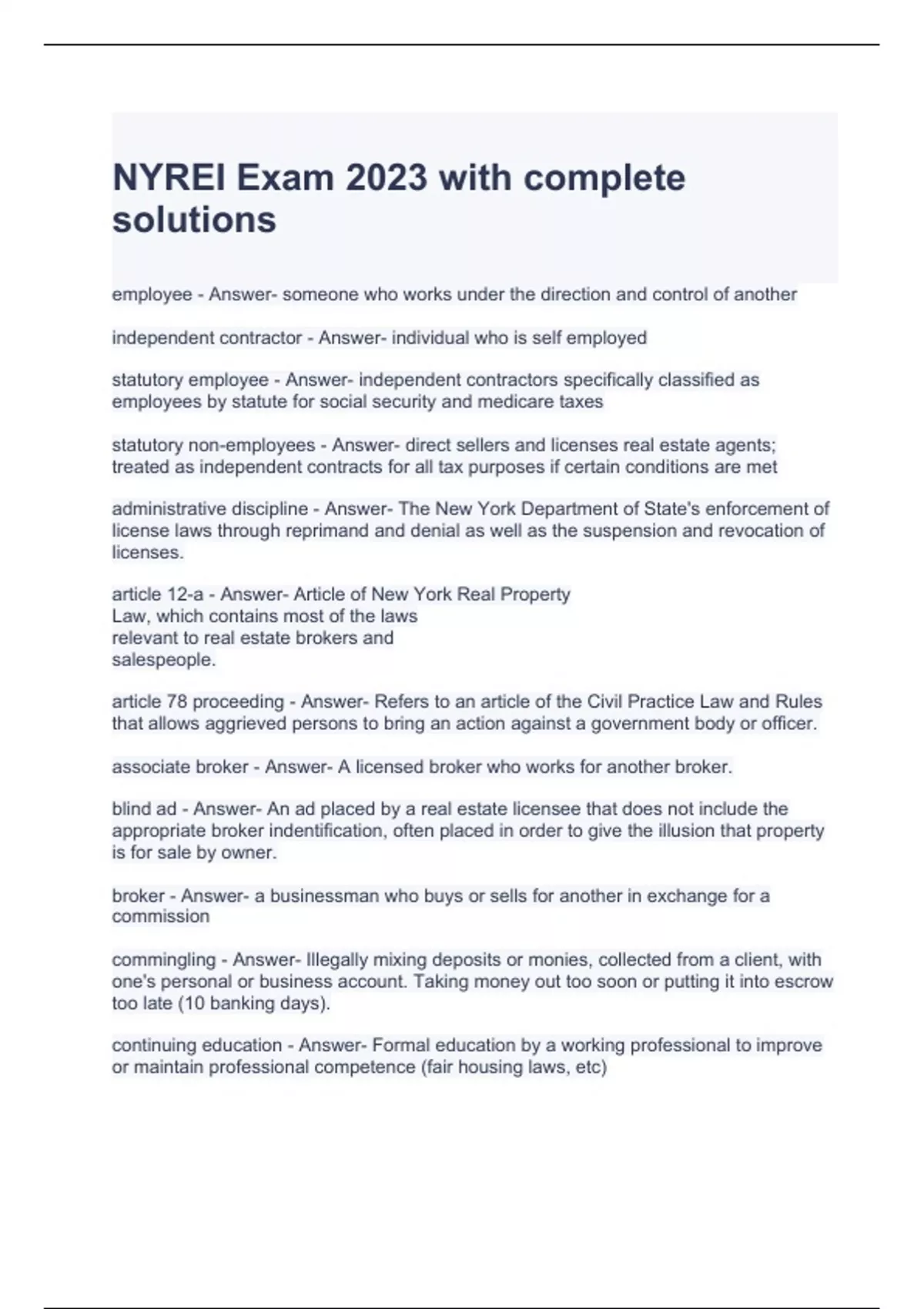 NYREI Exam 2023 with complete solutions

employee - Answer- someone who works under the direction and control of another

independent contractor - Answer- individual who is self employed

statutory employee - Answer- independent contractors specifically classified as employees by statute for social security and medicare taxes

statutory non-employees - Answer- direct sellers and licenses real estate agents; treated as independent contracts for all tax purposes if certain conditions are met

administrative discipline - Answer- The New York Department of State's enforcement of license laws through reprimand and denial as well as the suspension and revocation of licenses.

article 12-a - Answer- Article of New York Real Property Law, which contains most of the laws relevant to real estate brokers and salespeople.

article 78 proceeding - Answer- Refers to an article of the Civil Practice Law and Rules that allows aggrieved persons to bring an action against a government body or officer.

associate broker - Answer- A licensed broker who works for another broker.

blind ad - Answer- An ad placed by a real estate licensee that does not include the appropriate broker indentification, often placed in order to give the illusion that property is for sale by owner.

broker - Answer- a businessman who buys or sells for another in exchange for a commission

commingling - Answer- Illegally mixing deposits or monies, collected from a client, with one's personal or business account. Taking money out too soon or putting it into escrow too late (10 banking days).

continuing education - Answer- Formal education by a working professional to improve or maintain professional competence (fair housing laws, etc)